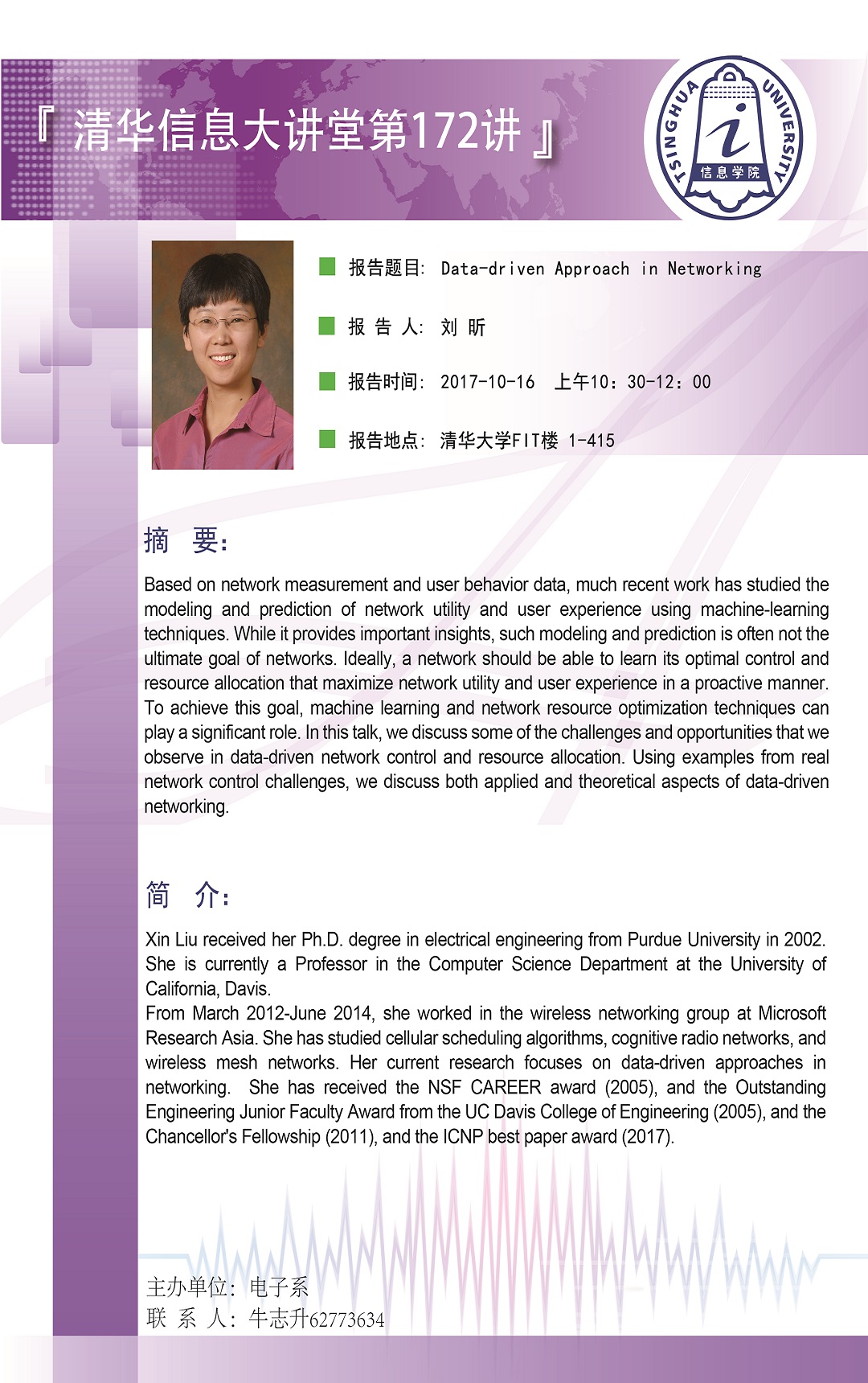 『 清华信息大讲堂第172讲 』

TSINGHUA UNIVERSITY
信息学院

报告题目: Data-driven Approach in Networking

报 告 人: 刘 昕

报告时间: 2017-10-16 上午10:30-12:00

报告地点: 清华大学FIT楼 1-415

摘 要:

Based on network measurement and user behavior data, much recent work has studied the modeling and prediction of network utility and user experience using machine-learning techniques. While it provides important insights, such modeling and prediction is often not the ultimate goal of networks. Ideally, a network should be able to learn its optimal control and resource allocation that maximize network utility and user experience in a proactive manner. To achieve this goal, machine learning and network resource optimization techniques can play a significant role. In this talk, we discuss some of the challenges and opportunities that we observe in data-driven network control and resource allocation. Using examples from real network control challenges, we discuss both applied and theoretical aspects of data-driven networking.

简 介:

Xin Liu received her Ph.D. degree in electrical engineering from Purdue University in 2002. She is currently a Professor in the Computer Science Department at the University of California, Davis.
From March 2012-June 2014, she worked in the wireless networking group at Microsoft Research Asia. She has studied cellular scheduling algorithms, cognitive radio networks, and wireless mesh networks. Her current research focuses on data-driven approaches in networking. She has received the NSF CAREER award (2005), and the Outstanding Engineering Junior Faculty Award from the UC Davis College of Engineering (2005), and the Chancellor's Fellowship (2011), and the ICNP best paper award (2017).

主办单位: 电子系
联 系 人: 牛志升62773634